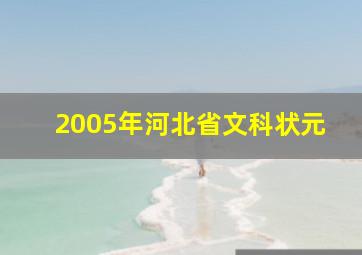 2005年河北省文科状元